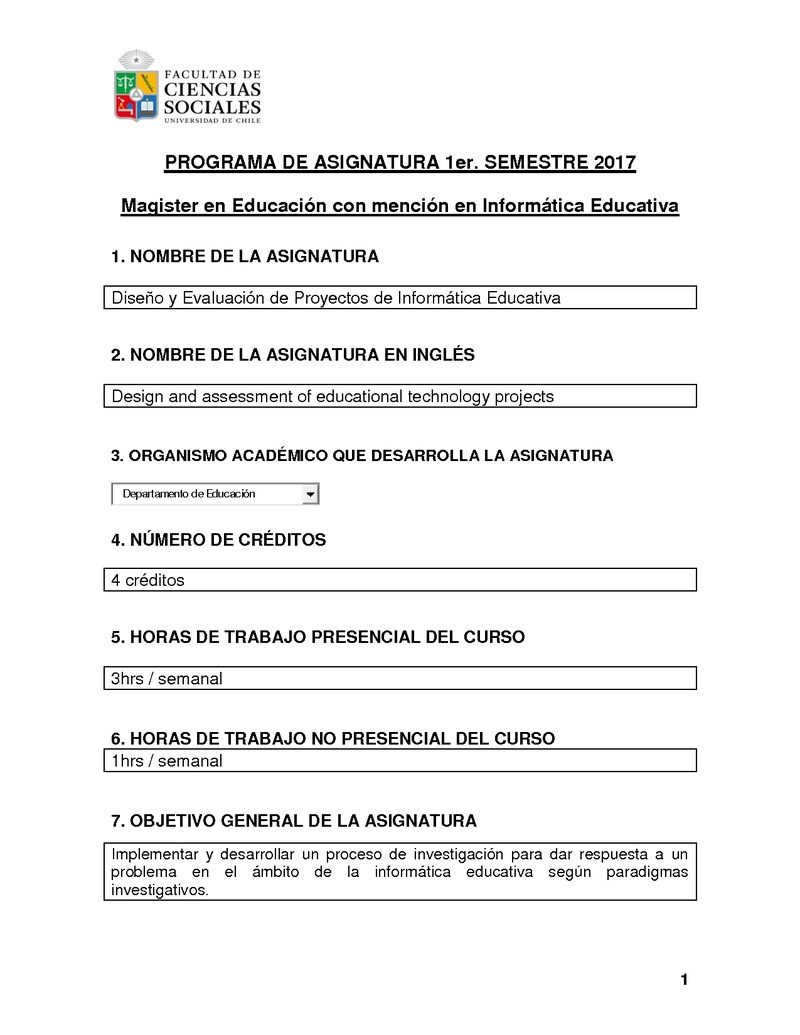 FACULTAD DE
CIENCIAS
SOCIALES
UNIVERSIDAD DE CHILE

PROGRAMA DE ASIGNATURA 1er. SEMESTRE 2017

Magister en Educación con mención en Informática Educativa

1. NOMBRE DE LA ASIGNATURA

Diseño y Evaluación de Proyectos de Informática Educativa

2. NOMBRE DE LA ASIGNATURA EN INGLÉS

Design and assessment of educational technology projects

3. ORGANISMO ACADÉMICO QUE DESARROLLA LA ASIGNATURA

Departamento de Educación

4. NÚMERO DE CRÉDITOS

4 créditos

5. HORAS DE TRABAJO PRESENCIAL DEL CURSO

3hrs / semanal

6. HORAS DE TRABAJO NO PRESENCIAL DEL CURSO

1hrs / semanal

7. OBJETIVO GENERAL DE LA ASIGNATURA

Implementar y desarrollar un proceso de investigación para dar respuesta a un problema en el ámbito de la informática educativa según paradigmas investigativos.

1